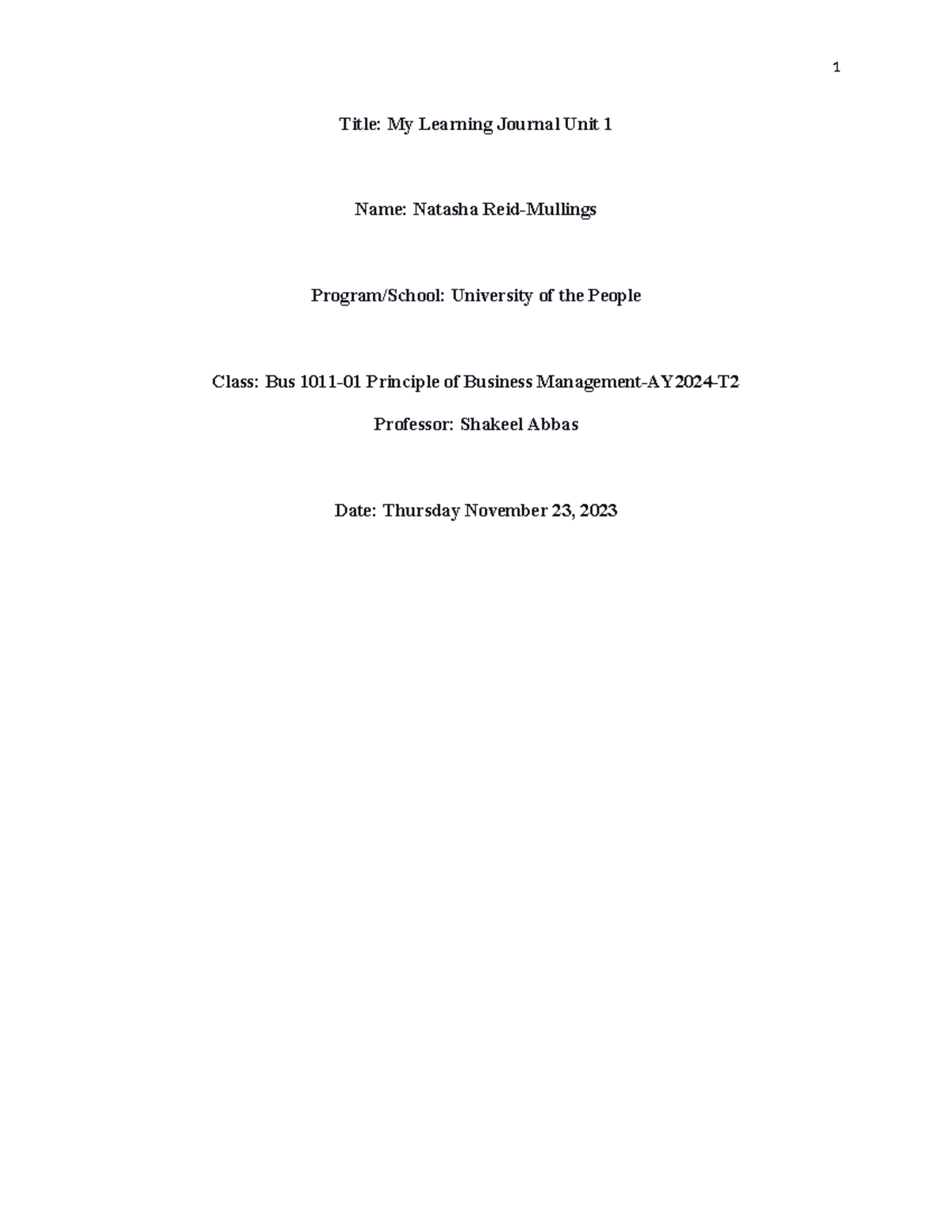 1

Title: My Learning Journal Unit 1

Name: Natasha Reid-Mullings

Program/School: University of the People

Class: Bus 1011-01 Principle of Business Management-AY2024-T2

Professor: Shakeel Abbas

Date: Thursday November 23, 2023